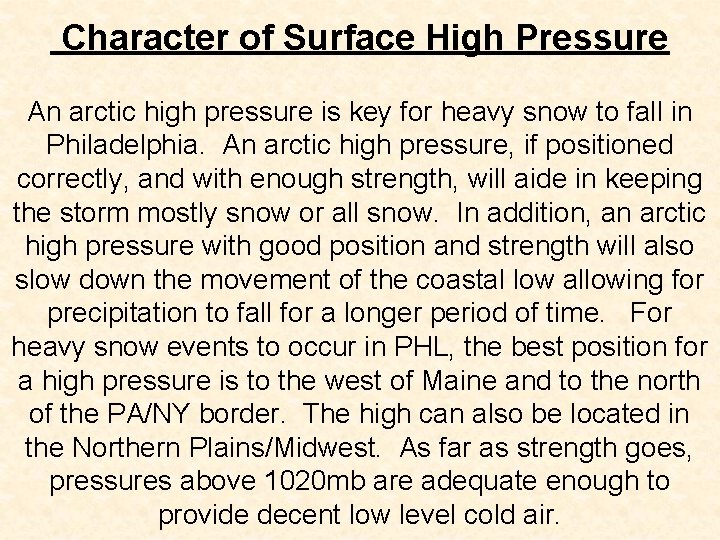 Character of Surface High Pressure

An arctic high pressure is key for heavy snow to fall in Philadelphia. An arctic high pressure, if positioned correctly, and with enough strength, will aide in keeping the storm mostly snow or all snow. In addition, an arctic high pressure with good position and strength will also slow down the movement of the coastal low allowing for precipitation to fall for a longer period of time. For heavy snow events to occur in PHL, the best position for a high pressure is to the west of Maine and to the north of the PA/NY border. The high can also be located in the Northern Plains/Midwest. As far as strength goes, pressures above 1020mb are adequate enough to provide decent low level cold air.